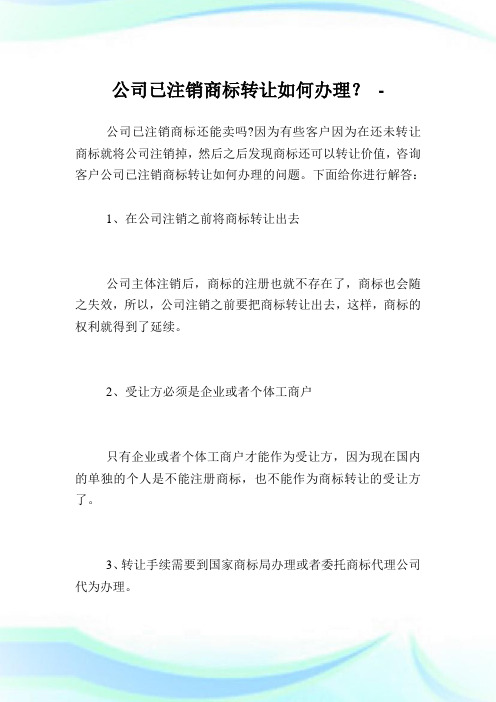 公司已注销商标转让如何办理？ -

公司已注销商标还能卖吗?因为有些客户因为在还未转让商标就将公司注销掉，然后之后发现商标还可以转让价值，咨询客户公司已注销商标转让如何办理的问题。下面给你进行解答：

1、在公司注销之前将商标转让出去

公司主体注销后，商标的注册也就不存在了，商标也会随之失效，所以，公司注销之前要把商标转让出去，这样，商标的权利就得到了延续。

2、受让方必须是企业或者个体工商户

只有企业或者个体工商户才能作为受让方，因为现在国内的单独的个人是不能注册商标，也不能作为商标转让的受让方了。

3、转让手续需要到国家商标局办理或者委托商标代理公司代为办理。